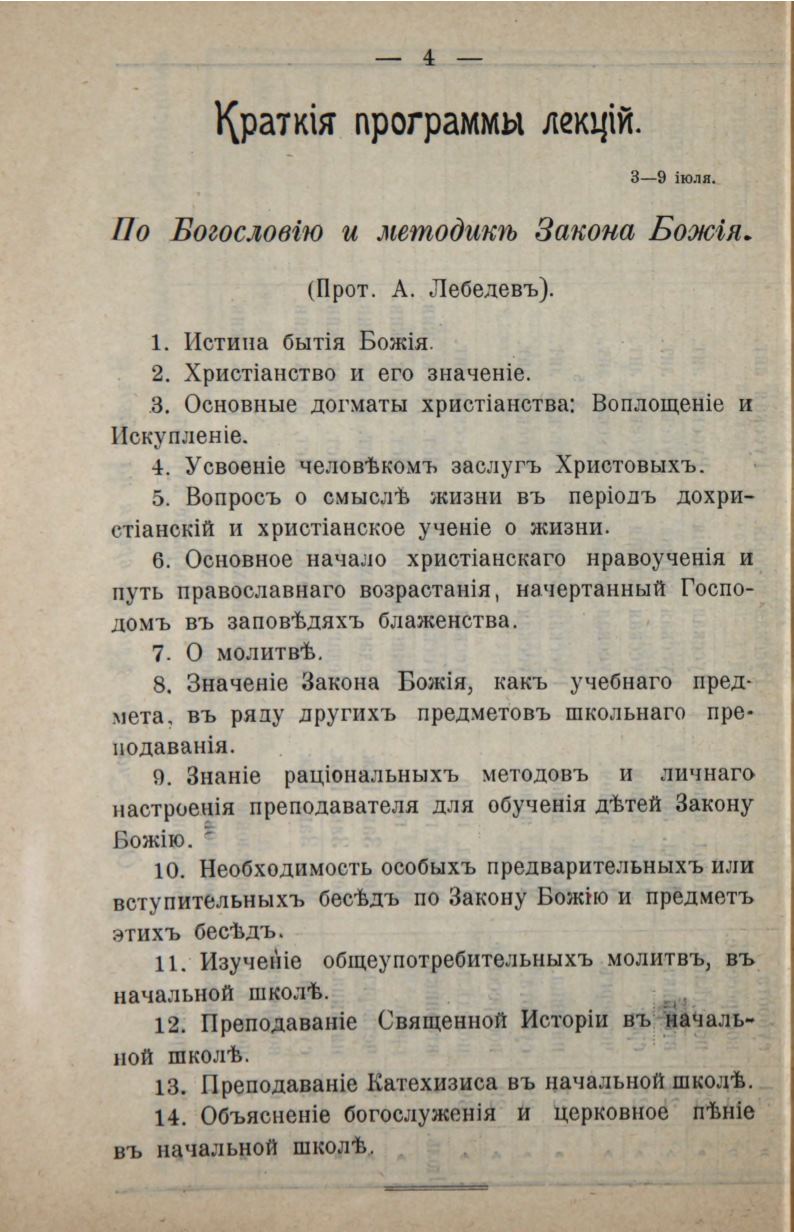 — 4 —

Краткія программы лекцій.

3—9 іюля.

По Богословію и методикѣ Закона Божія.

(Прот. А. Лебедевъ).

1. Истина бытія Божія.

2. Христіанство и его значеніе.

3. Основные догматы христіанства: Воплощеніе и Искупленіе.

4. Усвоеніе человѣкомъ заслугъ Христовыхъ.

5. Вопросъ о смыслѣ жизни въ періодъ дохристіанскій и христіанское ученіе о жизни.

6. Основное начало христіанскаго нравоученія и путь православнаго возрастанія, начертанный Господомъ въ заповѣдяхъ блаженства.

7. О молитвѣ.

8. Значеніе Закона Божія, какъ учебнаго предмета, въ ряду другихъ предметовъ школьнаго преподаванія.

9. Знаніе раціональныхъ методовъ и личнаго настроенія преподавателя для обученія дѣтей Закону Божію.

10. Необходимость особыхъ предварительныхъ или вступительныхъ бесѣдъ по Закону Божію и предметъ этихъ бесѣдъ.

11. Изученіе общеупотребительныхъ молитвъ, въ начальной школѣ.

12. Преподаваніе Священной Исторіи въ начальной школѣ.

13. Преподаваніе Катехизиса въ начальной школѣ.

14. Объясненіе богослуженія и церковное пѣніе въ начальной школѣ.